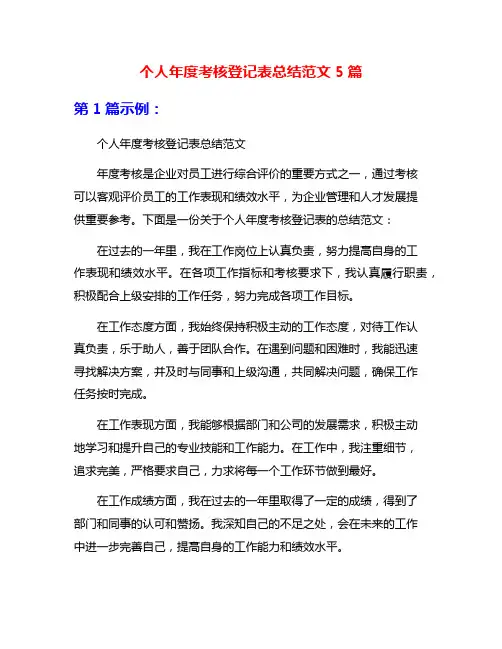 个人年度考核登记表总结范文 5 篇

第 1 篇示例：

个人年度考核登记表总结范文

年度考核是企业对员工进行综合评价的重要方式之一，通过考核可以客观评价员工的工作表现和绩效水平，为企业管理和人才发展提供重要参考。下面是一份关于个人年度考核登记表的总结范文：

在过去的一年里，我在工作岗位上认真负责，努力提高自身的工作表现和绩效水平。在各项工作指标和考核要求下，我认真履行职责，积极配合上级安排的工作任务，努力完成各项工作目标。

在工作态度方面，我始终保持积极主动的工作态度，对待工作认真负责，乐于助人，善于团队合作。在遇到问题和困难时，我能迅速寻找解决方案，并及时与同事和上级沟通，共同解决问题，确保工作任务按时完成。

在工作表现方面，我能够根据部门和公司的发展需求，积极主动地学习和提升自己的专业技能和工作能力。在工作中，我注重细节，追求完美，严格要求自己，力求将每一个工作环节做到最好。

在工作成绩方面，我在过去的一年里取得了一定的成绩，得到了部门和同事的认可和赞扬。我深知自己的不足之处，会在未来的工作中进一步完善自己，提高自身的工作能力和绩效水平。